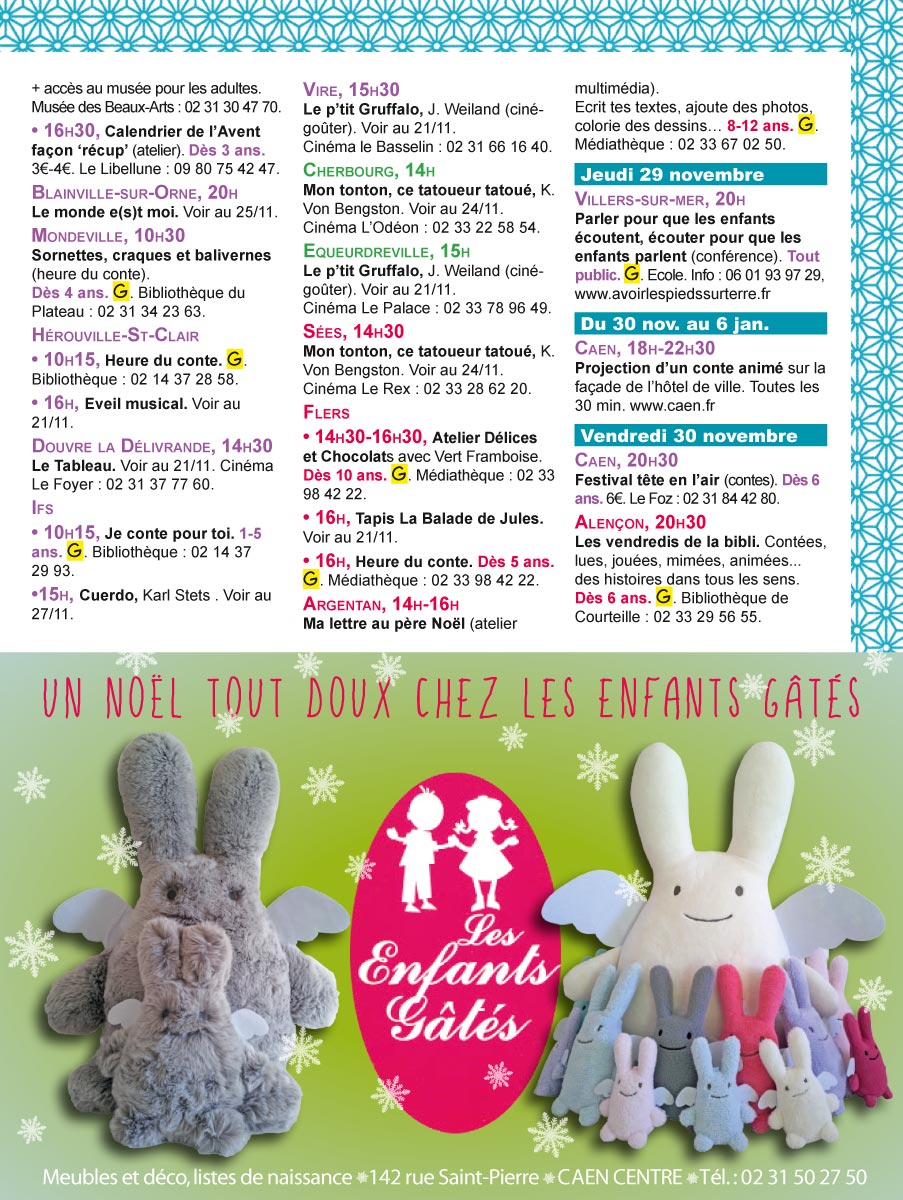 + accès au musée pour les adultes. Musée des Beaux-Arts : 02 31 30 47 70.

• 16H30, Calendrier de l'Avent façon 'récup' (atelier). Dès 3 ans. 3€-4€. Le Libellune : 09 80 75 42 47.

BLAINVILLE-SUR-ORNE, 20H
Le monde e(s)t moi. Voir au 25/11.

MONDEVILLE, 10H30
Sornettes, craques et balivernes (heure du conte).
Dès 4 ans. G. Bibliothèque du Plateau : 02 31 34 23 63.

HÉROUVILLE-ST-CLAIR
• 10H15, Heure du conte. G. Bibliothèque : 02 14 37 28 58.

• 16H, Eveil musical. Voir au 21/11.

DOUVRE LA DÉLIVRANDE, 14H30
Le Tableau. Voir au 21/11. Cinéma Le Foyer : 02 31 37 77 60.

IFS
• 10H15, Je conte pour toi. 1-5 ans. G. Bibliothèque : 02 14 37 29 93.

•15H, Cuerdo, Karl Stets . Voir au 27/11.

VIRE, 15H30
Le p'tit Gruffalo, J. Weiland (ciné-goûter). Voir au 21/11.
Cinéma le Basselin : 02 31 66 16 40.

CHERBOURG, 14H
Mon tonton, ce tatoueur tatoué, K. Von Bengston. Voir au 24/11.
Cinéma L'Odéon : 02 33 22 58 54.

EQUEURDREVILLE, 15H
Le p'tit Gruffalo, J. Weiland (ciné-goûter). Voir au 21/11.
Cinéma Le Palace : 02 33 78 96 49.

SÉES, 14H30
Mon tonton, ce tatoueur tatoué, K. Von Bengston. Voir au 24/11.
Cinéma Le Rex : 02 33 28 62 20.

FLERS
• 14H30-16H30, Atelier Délices et Chocolats avec Vert Framboise. Dès 10 ans. G. Médiathèque : 02 33 98 42 22.

• 16H, Tapis La Balade de Jules. Voir au 21/11.

• 16H, Heure du conte. Dès 5 ans. G. Médiathèque : 02 33 98 42 22.

ARGENTAN, 14H-16H
Ma lettre au père Noël (atelier multimédia).
Ecrit tes textes, ajoute des photos, colorie des dessins… 8-12 ans. G. Médiathèque : 02 33 67 02 50.

Jeudi 29 novembre

VILLERS-SUR-MER, 20H
Parler pour que les enfants écoutent, écouter pour que les enfants parlent (conférence). Tout public. G. Ecole. Info : 06 01 93 97 29, www.avoirlespiedssurterre.fr

Du 30 nov. au 6 jan.

CAEN, 18H-22H30
Projection d'un conte animé sur la façade de l'hôtel de ville. Toutes les 30 min. www.caen.fr

Vendredi 30 novembre

CAEN, 20H30
Festival tête en l'air (contes). Dès 6 ans. 6€. Le Foz : 02 31 84 42 80.

ALENÇON, 20H30
Les vendredis de la bibli. Contées, lues, jouées, mimées, animées... des histoires dans tous les sens.
Dès 6 ans. G. Bibliothèque de Courteille : 02 33 29 56 55.

UN NOËL TOUT DOUX CHEZ LES ENFANTS GÂTÉS

Les Enfants Gâtés

Meubles et déco, listes de naissance 142 rue Saint-Pierre CAEN CENTRE Tél. : 02 31 50 27 50